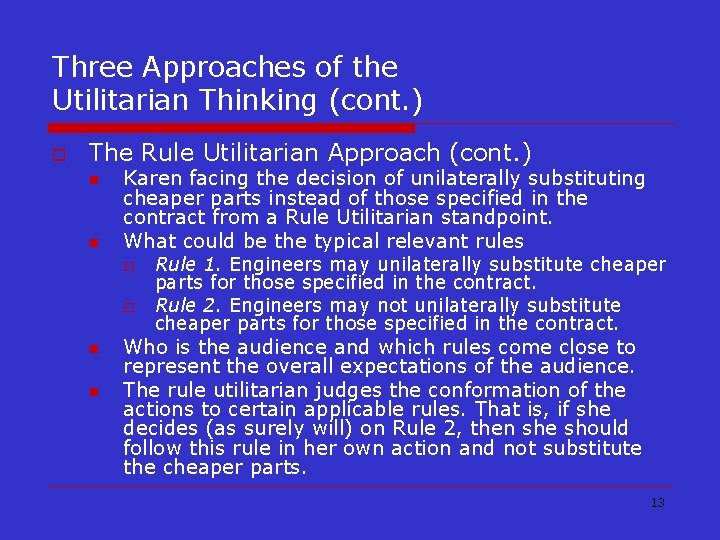 Three Approaches of the Utilitarian Thinking (cont.)

The Rule Utilitarian Approach (cont.)

Karen facing the decision of unilaterally substituting cheaper parts instead of those specified in the contract from a Rule Utilitarian standpoint.

What could be the typical relevant rules

Rule 1. Engineers may unilaterally substitute cheaper parts for those specified in the contract.

Rule 2. Engineers may not unilaterally substitute cheaper parts for those specified in the contract.

Who is the audience and which rules come close to represent the overall expectations of the audience.

The rule utilitarian judges the conformation of the actions to certain applicable rules. That is, if she decides (as surely will) on Rule 2, then she should follow this rule in her own action and not substitute the cheaper parts.

13